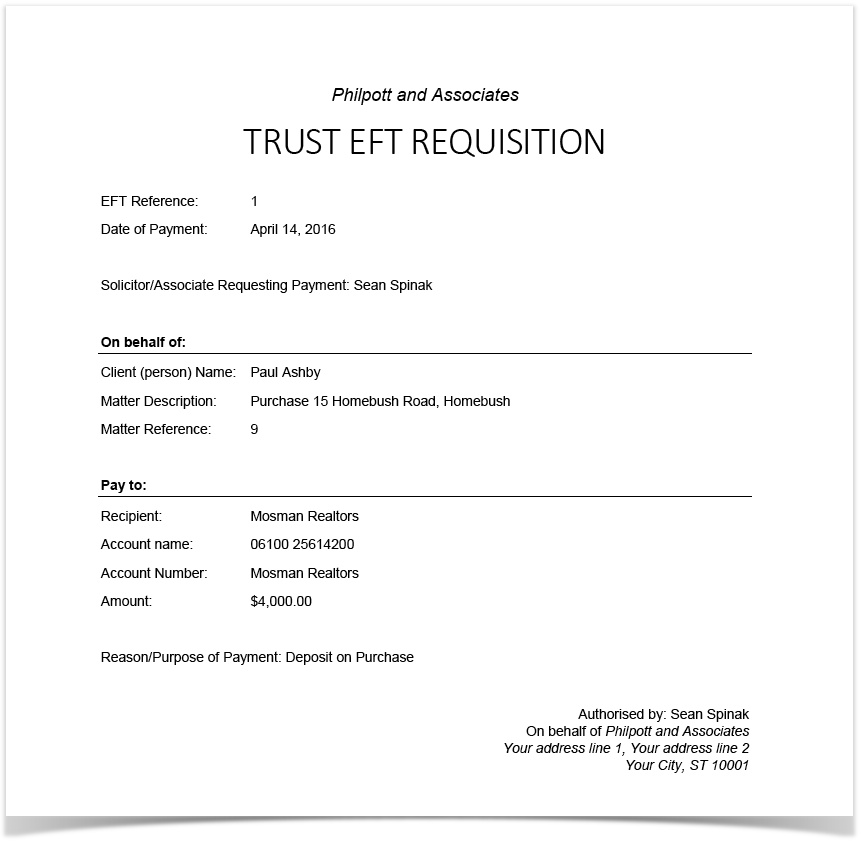 Philpott and Associates

TRUST EFT REQUISITION

EFT Reference: 1
Date of Payment: April 14, 2016

Solicitor/Associate Requesting Payment: Sean Spinak

On behalf of:

Client (person) Name: Paul Ashby
Matter Description: Purchase 15 Homebush Road, Homebush
Matter Reference: 9

Pay to:

Recipient: Mosman Realtors
Account name: 06100 25614200
Account Number: Mosman Realtors
Amount: $4,000.00

Reason/Purpose of Payment: Deposit on Purchase

Authorised by: Sean Spinak
On behalf of Philpott and Associates
Your address line 1, Your address line 2
Your City, ST 10001